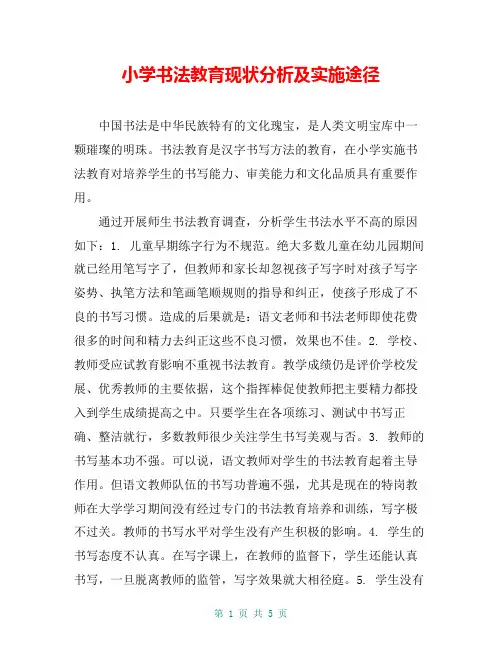 小学书法教育现状分析及实施途径

中国书法是中华民族特有的文化瑰宝，是人类文明宝库中一颗璀璨的明珠。书法教育是汉字书写方法的教育，在小学实施书法教育对培养学生的书写能力、审美能力和文化品质具有重要作用。

通过开展师生书法教育调查，分析学生书法水平不高的原因如下：1. 儿童早期练字行为不规范。绝大多数儿童在幼儿园期间就已经用笔写字了，但教师和家长却忽视孩子写字时对孩子写字姿势、执笔方法和笔画笔顺规则的指导和纠正，使孩子形成了不良的书写习惯。造成的后果就是：语文老师和书法老师即使花费很多的时间和精力去纠正这些不良习惯，效果也不佳。2. 学校、教师受应试教育影响不重视书法教育。教学成绩仍是评价学校发展、优秀教师的主要依据，这个指挥棒促使教师把主要精力都投入到学生成绩提高之中。只要学生在各项练习、测试中书写正确、整洁就行，多数教师很少关注学生书写美观与否。3. 教师的书写基本功不强。可以说，语文教师对学生的书法教育起着主导作用。但语文教师队伍的书写功普遍不强，尤其是现在的特岗教师在大学学习期间没有经过专门的书法教育培养和训练，写字极不过关。教师的书写水平对学生没有产生积极的影响。4. 学生的书写态度不认真。在写字课上，在教师的监督下，学生还能认真书写，一旦脱离教师的监管，写字效果就大相径庭。5. 学生没有

第 1 页 共 5 页